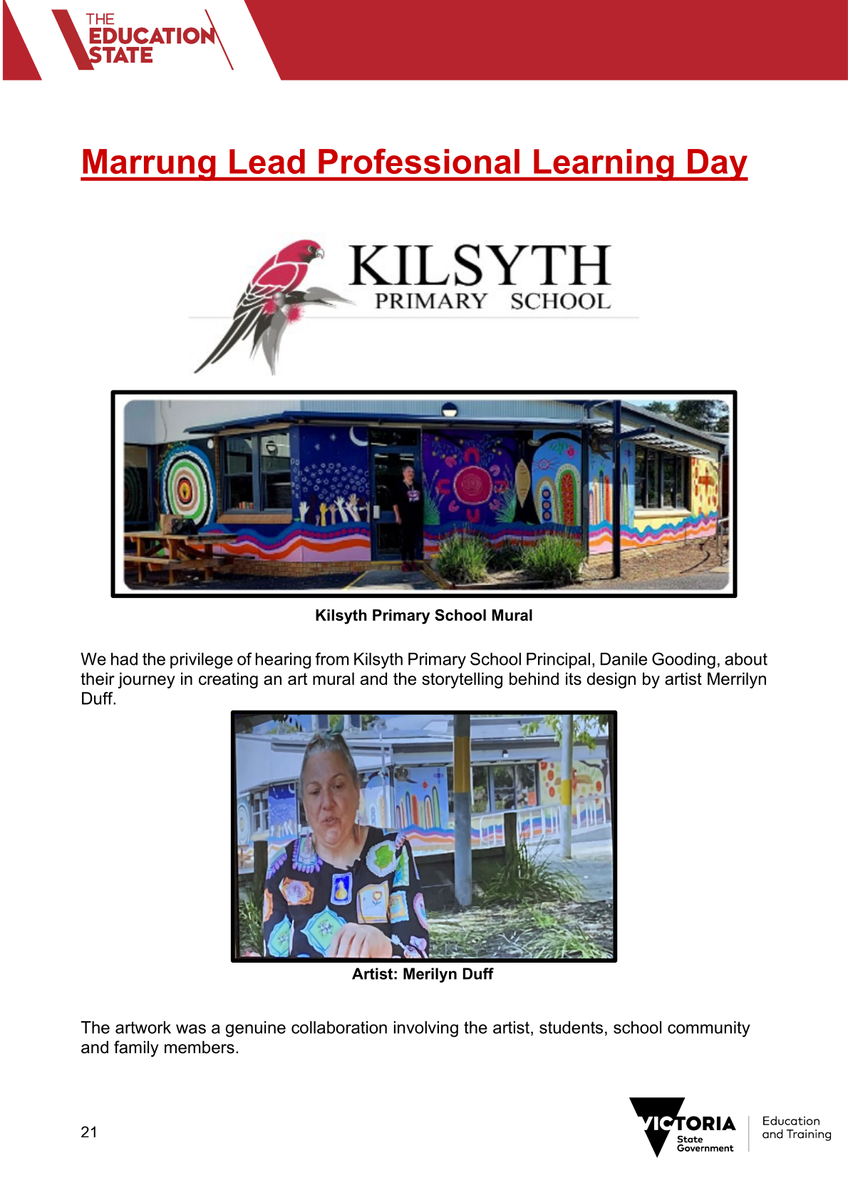 THE EDUCATION STATE

Marrung Lead Professional Learning Day

KILSYTH PRIMARY SCHOOL

Kilsyth Primary School Mural

We had the privilege of hearing from Kilsyth Primary School Principal, Danile Gooding, about their journey in creating an art mural and the storytelling behind its design by artist Merrilyn Duff.

Artist: Merilyn Duff

The artwork was a genuine collaboration involving the artist, students, school community and family members.

21

VICTORIA State Government

Education and Training